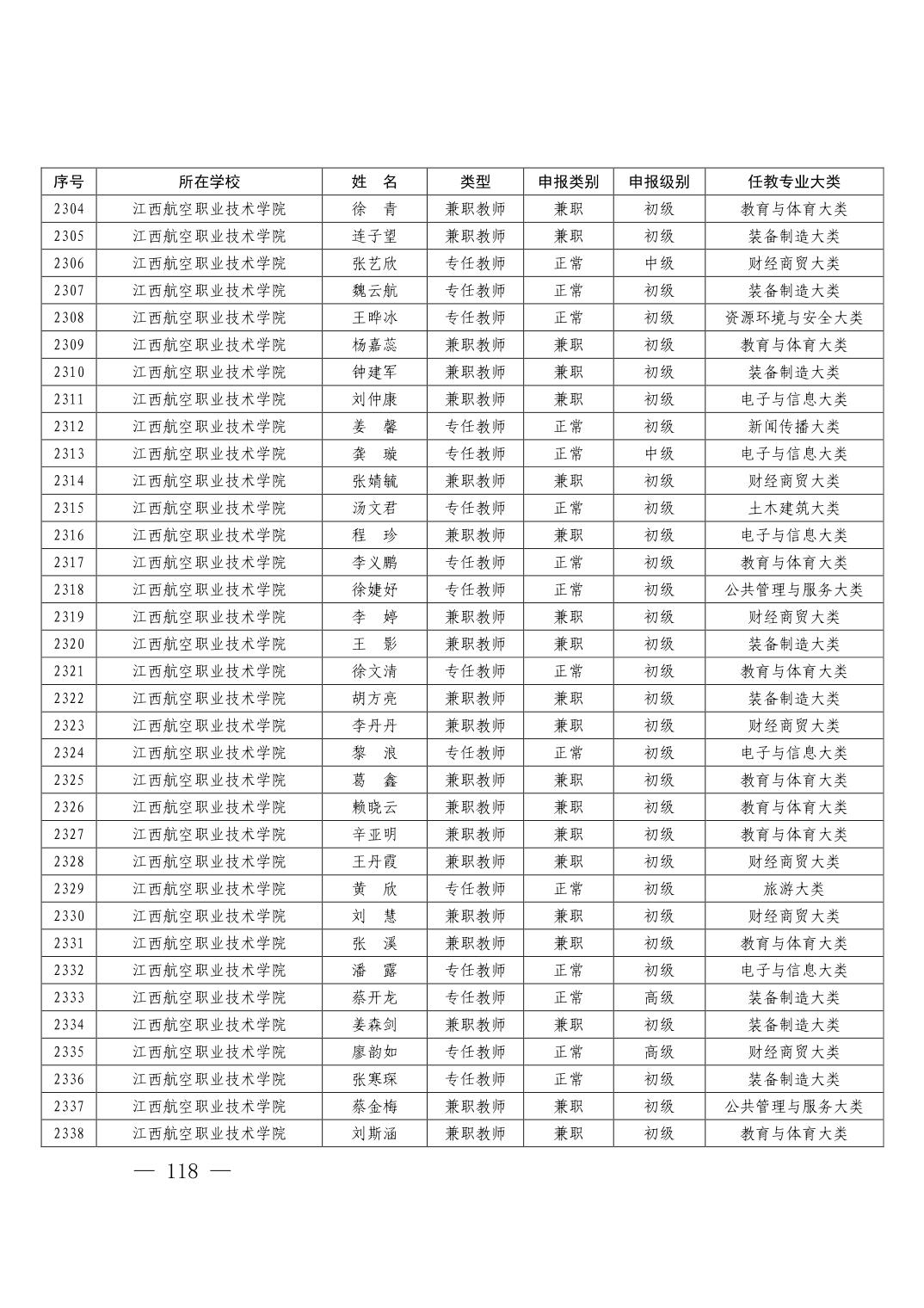 | 序号 | 所在学校 | 姓　名 | 类型 | 申报类别 | 申报级别 | 任教专业大类 |
|---|---|---|---|---|---|---|
| 2304 | 江西航空职业技术学院 | 徐　青 | 兼职教师 | 兼职 | 初级 | 教育与体育大类 |
| 2305 | 江西航空职业技术学院 | 连子望 | 兼职教师 | 兼职 | 初级 | 装备制造大类 |
| 2306 | 江西航空职业技术学院 | 张艺欣 | 专任教师 | 正常 | 中级 | 财经商贸大类 |
| 2307 | 江西航空职业技术学院 | 魏云航 | 专任教师 | 正常 | 初级 | 装备制造大类 |
| 2308 | 江西航空职业技术学院 | 王晔冰 | 专任教师 | 正常 | 初级 | 资源环境与安全大类 |
| 2309 | 江西航空职业技术学院 | 杨嘉蕊 | 兼职教师 | 兼职 | 初级 | 教育与体育大类 |
| 2310 | 江西航空职业技术学院 | 钟建军 | 兼职教师 | 兼职 | 初级 | 装备制造大类 |
| 2311 | 江西航空职业技术学院 | 刘仲康 | 兼职教师 | 兼职 | 初级 | 电子与信息大类 |
| 2312 | 江西航空职业技术学院 | 姜　馨 | 专任教师 | 正常 | 初级 | 新闻传播大类 |
| 2313 | 江西航空职业技术学院 | 龚　璇 | 专任教师 | 正常 | 中级 | 电子与信息大类 |
| 2314 | 江西航空职业技术学院 | 张婧毓 | 兼职教师 | 兼职 | 初级 | 财经商贸大类 |
| 2315 | 江西航空职业技术学院 | 汤文君 | 专任教师 | 正常 | 初级 | 土木建筑大类 |
| 2316 | 江西航空职业技术学院 | 程　珍 | 兼职教师 | 兼职 | 初级 | 电子与信息大类 |
| 2317 | 江西航空职业技术学院 | 李义鹏 | 专任教师 | 正常 | 初级 | 教育与体育大类 |
| 2318 | 江西航空职业技术学院 | 徐婕妤 | 专任教师 | 正常 | 初级 | 公共管理与服务大类 |
| 2319 | 江西航空职业技术学院 | 李　婷 | 兼职教师 | 兼职 | 初级 | 财经商贸大类 |
| 2320 | 江西航空职业技术学院 | 王　影 | 兼职教师 | 兼职 | 初级 | 装备制造大类 |
| 2321 | 江西航空职业技术学院 | 徐文清 | 专任教师 | 正常 | 初级 | 教育与体育大类 |
| 2322 | 江西航空职业技术学院 | 胡方亮 | 兼职教师 | 兼职 | 初级 | 装备制造大类 |
| 2323 | 江西航空职业技术学院 | 李丹丹 | 兼职教师 | 兼职 | 初级 | 财经商贸大类 |
| 2324 | 江西航空职业技术学院 | 黎　浪 | 专任教师 | 正常 | 初级 | 电子与信息大类 |
| 2325 | 江西航空职业技术学院 | 葛　鑫 | 兼职教师 | 兼职 | 初级 | 教育与体育大类 |
| 2326 | 江西航空职业技术学院 | 赖晓云 | 兼职教师 | 兼职 | 初级 | 教育与体育大类 |
| 2327 | 江西航空职业技术学院 | 辛亚明 | 兼职教师 | 兼职 | 初级 | 教育与体育大类 |
| 2328 | 江西航空职业技术学院 | 王丹霞 | 兼职教师 | 兼职 | 初级 | 财经商贸大类 |
| 2329 | 江西航空职业技术学院 | 黄　欣 | 专任教师 | 正常 | 初级 | 旅游大类 |
| 2330 | 江西航空职业技术学院 | 刘　慧 | 兼职教师 | 兼职 | 初级 | 财经商贸大类 |
| 2331 | 江西航空职业技术学院 | 张　溪 | 兼职教师 | 兼职 | 初级 | 教育与体育大类 |
| 2332 | 江西航空职业技术学院 | 潘　露 | 专任教师 | 正常 | 初级 | 电子与信息大类 |
| 2333 | 江西航空职业技术学院 | 蔡开龙 | 专任教师 | 正常 | 高级 | 装备制造大类 |
| 2334 | 江西航空职业技术学院 | 姜森剑 | 兼职教师 | 兼职 | 初级 | 装备制造大类 |
| 2335 | 江西航空职业技术学院 | 廖韵如 | 专任教师 | 正常 | 高级 | 财经商贸大类 |
| 2336 | 江西航空职业技术学院 | 张寒琛 | 专任教师 | 正常 | 初级 | 装备制造大类 |
| 2337 | 江西航空职业技术学院 | 蔡金梅 | 兼职教师 | 兼职 | 初级 | 公共管理与服务大类 |
| 2338 | 江西航空职业技术学院 | 刘斯涵 | 兼职教师 | 兼职 | 初级 | 教育与体育大类 |

— 118 —